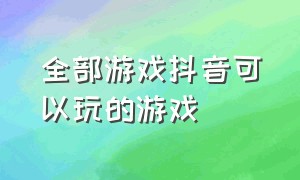 全部游戏抖音可以玩的游戏